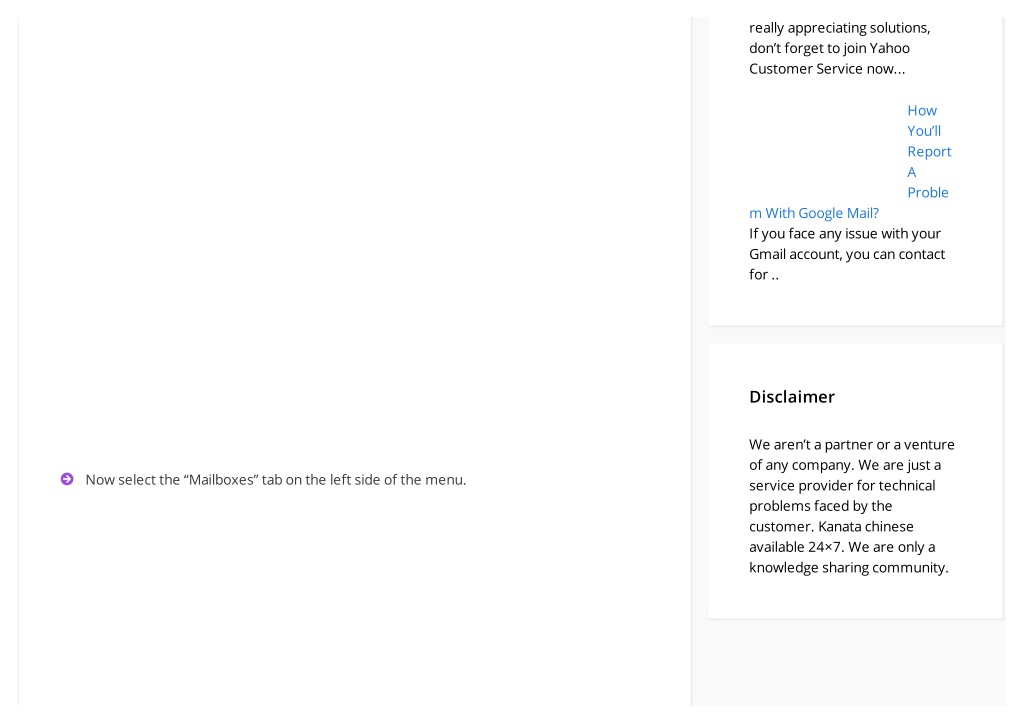 Now select the “Mailboxes” tab on the left side of the menu.

really appreciating solutions, don’t forget to join Yahoo Customer Service now...

How You’ll Report A Problem With Google Mail?
If you face any issue with your Gmail account, you can contact for ..

Disclaimer

We aren’t a partner or a venture of any company. We are just a service provider for technical problems faced by the customer. Kanata chinese available 24×7. We are only a knowledge sharing community.